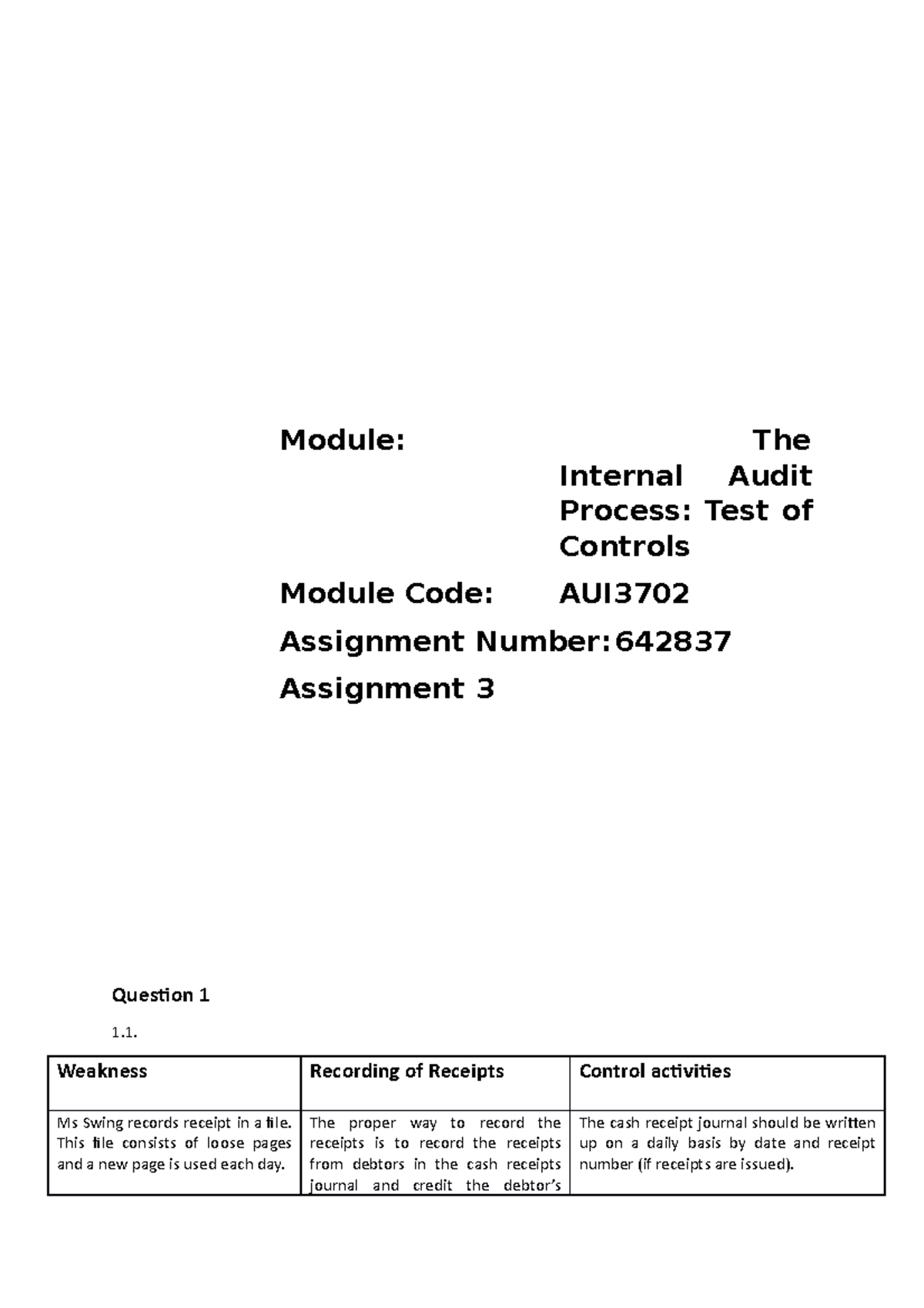 Module: The Internal Audit Process: Test of Controls

Module Code: AUI3702

Assignment Number: 642837

Assignment 3

Question 1

1.1.

| Weakness | Recording of Receipts | Control activities |
|---|---|---|
| Ms Swing records receipt in a file. This file consists of loose pages and a new page is used each day. | The proper way to record the receipts is to record the receipts from debtors in the cash receipts journal and credit the debtor's | The cash receipt journal should be written up on a daily basis by date and receipt number (if receipts are issued). |